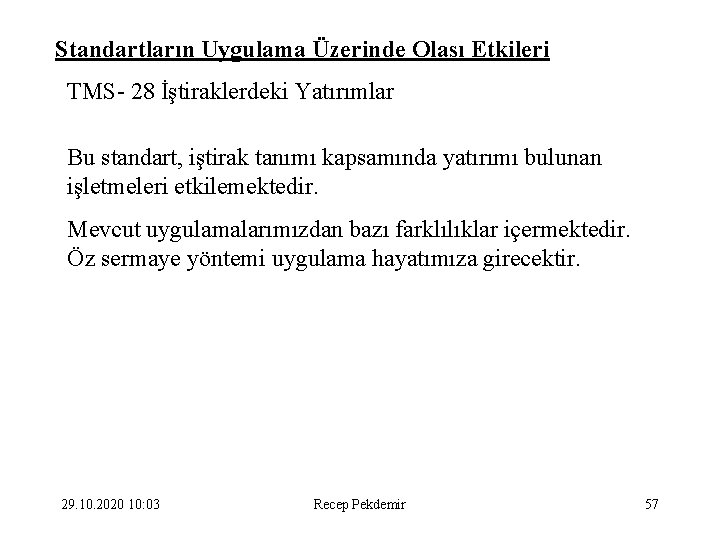 Standartların Uygulama Üzerinde Olası Etkileri

TMS- 28 İştiraklerdeki Yatırımlar

Bu standart, iştirak tanımı kapsamında yatırımı bulunan işletmeleri etkilemektedir.

Mevcut uygulamalarımızdan bazı farklılıklar içermektedir. Öz sermaye yöntemi uygulama hayatımıza girecektir.

29.10.2020 10:03

Recep Pekdemir

57